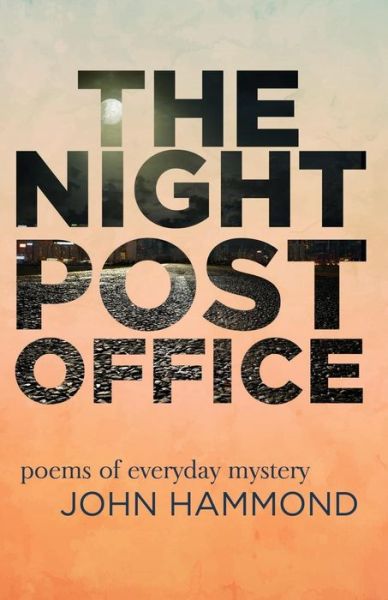 THE NIGHT POST OFFICE

poems of everyday mystery

JOHN HAMMOND